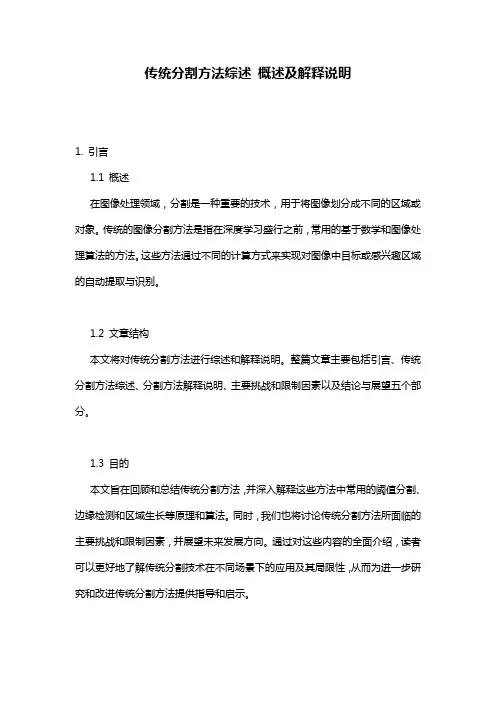 传统分割方法综述 概述及解释说明

1. 引言

1.1 概述

在图像处理领域，分割是一种重要的技术，用于将图像划分成不同的区域或对象。传统的图像分割方法是指在深度学习盛行之前，常用的基于数学和图像处理算法的方法。这些方法通过不同的计算方式来实现对图像中目标或感兴趣区域的自动提取与识别。

1.2 文章结构

本文将对传统分割方法进行综述和解释说明。整篇文章主要包括引言、传统分割方法综述、分割方法解释说明、主要挑战和限制因素以及结论与展望五个部分。

1.3 目的

本文旨在回顾和总结传统分割方法，并深入解释这些方法中常用的阈值分割、边缘检测和区域生长等原理和算法。同时，我们也将讨论传统分割方法所面临的主要挑战和限制因素，并展望未来发展方向。通过对这些内容的全面介绍，读者可以更好地了解传统分割技术在不同场景下的应用及其局限性，从而为进一步研究和改进传统分割方法提供指导和启示。